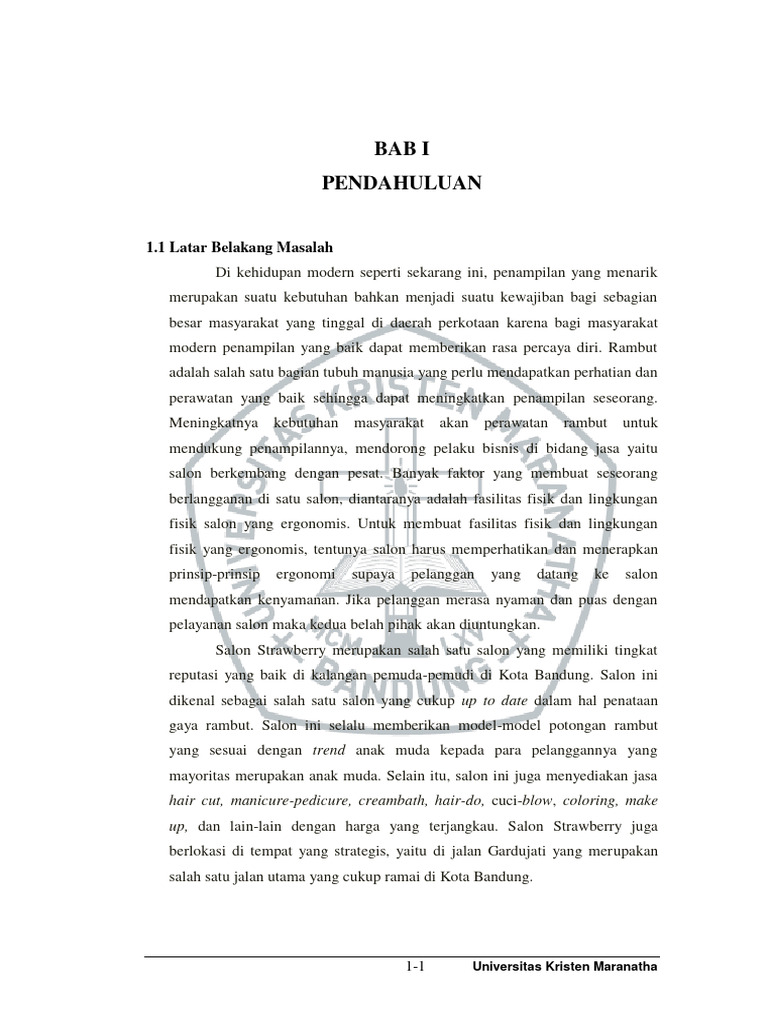 BAB I
PENDAHULUAN

1.1 Latar Belakang Masalah

Di kehidupan modern seperti sekarang ini, penampilan yang menarik merupakan suatu kebutuhan bahkan menjadi suatu kewajiban bagi sebagian besar masyarakat yang tinggal di daerah perkotaan karena bagi masyarakat modern penampilan yang baik dapat memberikan rasa percaya diri. Rambut adalah salah satu bagian tubuh manusia yang perlu mendapatkan perhatian dan perawatan yang baik sehingga dapat meningkatkan penampilan seseorang. Meningkatnya kebutuhan masyarakat akan perawatan rambut untuk mendukung penampilannya, mendorong pelaku bisnis di bidang jasa yaitu salon berkembang dengan pesat. Banyak faktor yang membuat seseorang berlangganan di satu salon, diantaranya adalah fasilitas fisik dan lingkungan fisik salon yang ergonomis. Untuk membuat fasilitas fisik dan lingkungan fisik yang ergonomis, tentunya salon harus memperhatikan dan menerapkan prinsip-prinsip ergonomi supaya pelanggan yang datang ke salon mendapatkan kenyamanan. Jika pelanggan merasa nyaman dan puas dengan pelayanan salon maka kedua belah pihak akan diuntungkan.

Salon Strawberry merupakan salah satu salon yang memiliki tingkat reputasi yang baik di kalangan pemuda-pemudi di Kota Bandung. Salon ini dikenal sebagai salah satu salon yang cukup up to date dalam hal penataan gaya rambut. Salon ini selalu memberikan model-model potongan rambut yang sesuai dengan trend anak muda kepada para pelanggannya yang mayoritas merupakan anak muda. Selain itu, salon ini juga menyediakan jasa hair cut, manicure-pedicure, creambath, hair-do, cuci-blow, coloring, make up, dan lain-lain dengan harga yang terjangkau. Salon Strawberry juga berlokasi di tempat yang strategis, yaitu di jalan Gardujati yang merupakan salah satu jalan utama yang cukup ramai di Kota Bandung.

1-1 Universitas Kristen Maranatha